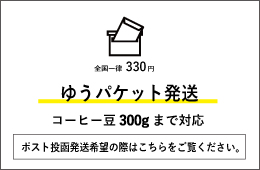 全国一律 330円

ゆうパケット発送

コーヒー豆 300g まで対応

ポスト投函発送希望の際はこちらをご覧ください。